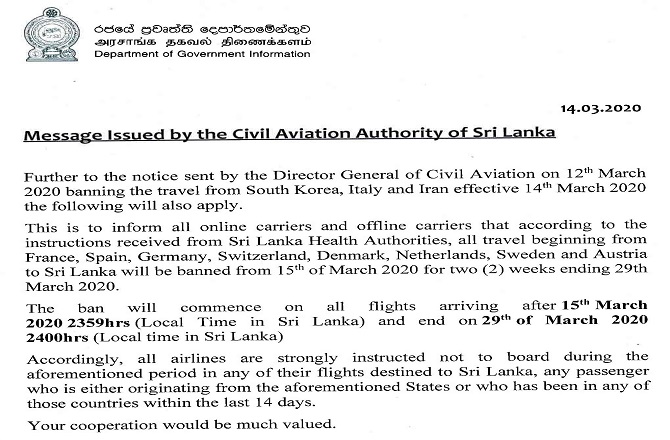 රජයේ ප්‍රවෘත්ති දෙපාර්තමේන්තුව
அரசாங்க தகவல் திணைக்களம்
Department of Government Information

14.03.2020

Message Issued by the Civil Aviation Authority of Sri Lanka

Further to the notice sent by the Director General of Civil Aviation on 12$^{th}$ March 2020 banning the travel from South Korea, Italy and Iran effective 14$^{th}$ March 2020 the following will also apply.

This is to inform all online carriers and offline carriers that according to the instructions received from Sri Lanka Health Authorities, all travel beginning from France, Spain, Germany, Switzerland, Denmark, Netherlands, Sweden and Austria to Sri Lanka will be banned from 15$^{th}$ of March 2020 for two (2) weeks ending 29th March 2020.

The ban will commence on all flights arriving after 15$^{th}$ March 2020 2359hrs (Local Time in Sri Lanka) and end on 29$^{th}$ of March 2020 2400hrs (Local time in Sri Lanka)

Accordingly, all airlines are strongly instructed not to board during the aforementioned period in any of their flights destined to Sri Lanka, any passenger who is either originating from the aforementioned States or who has been in any of those countries within the last 14 days.

Your cooperation would be much valued.